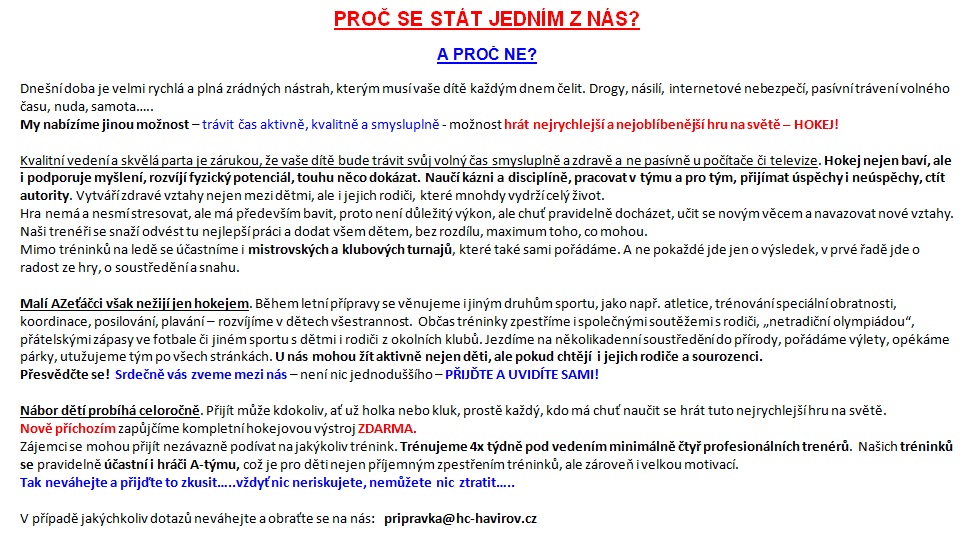 PROČ SE STÁT JEDNÍM Z NÁS?

A PROČ NE?

Dnešní doba je velmi rychlá a plná zrádných nástrah, kterým musí vaše dítě každým dnem čelit. Drogy, násilí, internetové nebezpečí, pasívní trávení volného času, nuda, samota…..
My nabízíme jinou možnost – trávit čas aktivně, kvalitně a smysluplně - možnost hrát nejrychlejší a nejoblíbenější hru na světě – HOKEJ!

Kvalitní vedení a skvělá parta je zárukou, že vaše dítě bude trávit svůj volný čas smysluplně a zdravě a ne pasívně u počítače či televize. Hokej nejen baví, ale i podporuje myšlení, rozvíjí fyzický potenciál, touhu něco dokázat. Naučí kázni a disciplíně, pracovat v týmu a pro tým, přijímat úspěchy i neúspěchy, ctít autority. Vytváří zdravé vztahy nejen mezi dětmi, ale i jejich rodiči, které mnohdy vydrží celý život.
Hra nemá a nesmí stresovat, ale má především bavit, proto není důležitý výkon, ale chuť pravidelně docházet, učit se novým věcem a navazovat nové vztahy.
Naši trenéři se snaží odvést tu nejlepší práci a dodat všem dětem, bez rozdílu, maximum toho, co mohou.
Mimo tréninků na ledě se účastníme i mistrovských a klubových turnajů, které také sami pořádáme. A ne pokaždé jde jen o výsledek, v prvé řadě jde o radost ze hry, o soustředění a snahu.

Malí AZeťáčci však nežijí jen hokejem. Během letní přípravy se věnujeme i jiným druhům sportu, jako např. atletice, trénování speciální obratnosti, koordinace, posilování, plavání – rozvíjíme v dětech všestrannost. Občas tréninky zpestříme i společnými soutěžemi s rodiči, „netradiční olympiádou“, přátelskými zápasy ve fotbale či jiném sportu s dětmi i rodiči z okolních klubů. Jezdíme na několikadenní soustředění do přírody, pořádáme výlety, opékáme párky, utužujeme tým po všech stránkách. U nás mohou žít aktivně nejen děti, ale pokud chtějí i jejich rodiče a sourozenci.
Přesvědčte se! Srdečně vás zveme mezi nás – není nic jednoduššího – PŘIJĎTE A UVIDÍTE SAMI!

Nábor dětí probíhá celoročně. Přijít může kdokoliv, ať už holka nebo kluk, prostě každý, kdo má chuť naučit se hrát tuto nejrychlejší hru na světě.
Nově příchozím zapůjčíme kompletní hokejovou výstroj ZDARMA.
Zájemci se mohou přijít nezávazně podívat na jakýkoliv trénink. Trénujeme 4x týdně pod vedením minimálně čtyř profesionálních trenérů. Našich tréninků se pravidelně účastní i hráči A-týmu, což je pro děti nejen příjemným zpestřením tréninků, ale zároveň i velkou motivací.
Tak neváhejte a přijďte to zkusit…..vždyť nic neriskujete, nemůžete nic ztratit…..

V případě jakýchkoliv dotazů neváhejte a obraťte se na nás: pripravka@hc-havirov.cz